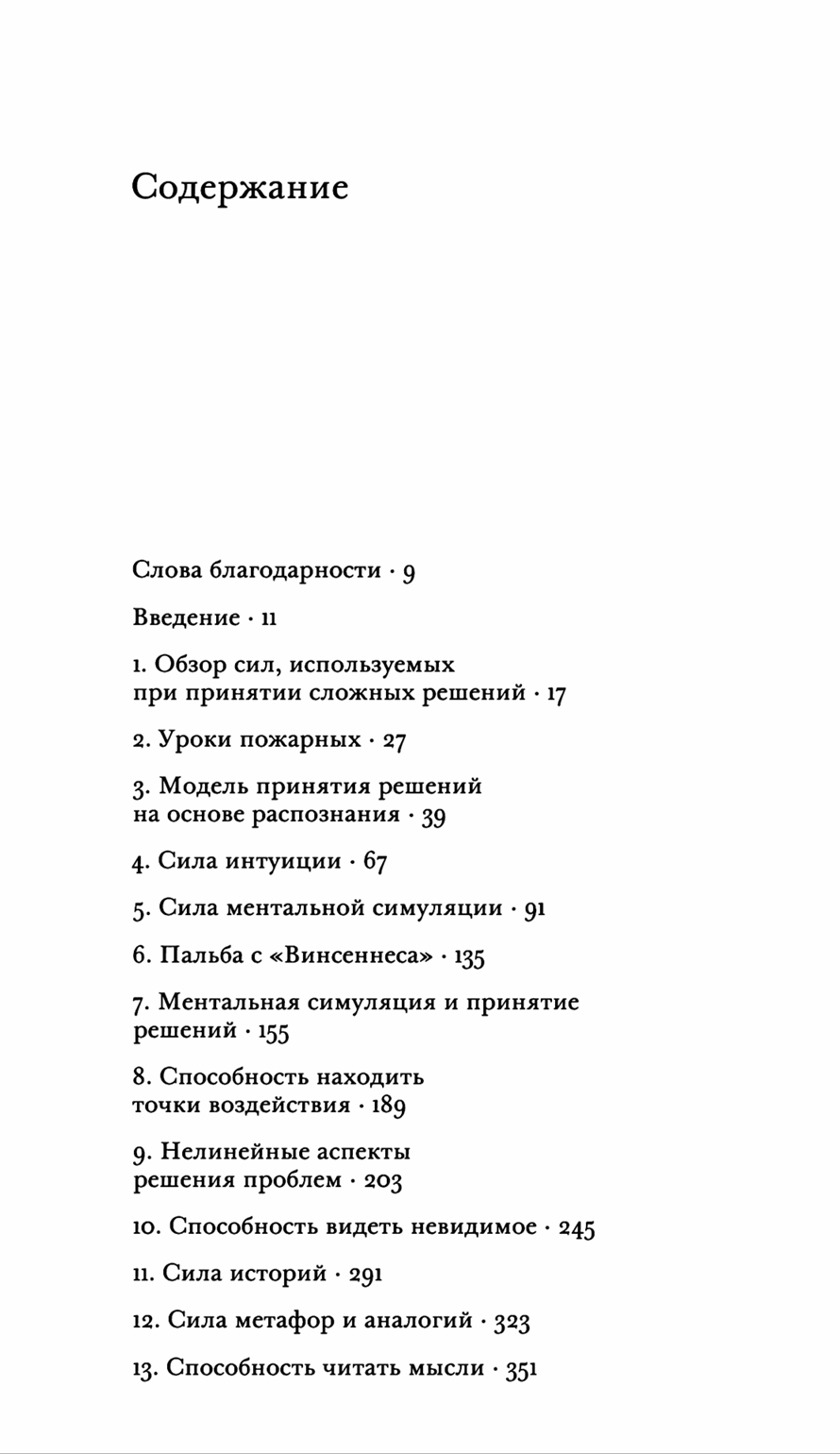 Содержание

Слова благодарности · 9

Введение · 11

1. Обзор сил, используемых при принятии сложных решений · 17

2. Уроки пожарных · 27

3. Модель принятия решений на основе распознания · 39

4. Сила интуиции · 67

5. Сила ментальной симуляции · 91

6. Пальба с «Винсеннеса» · 135

7. Ментальная симуляция и принятие решений · 155

8. Способность находить точки воздействия · 189

9. Нелинейные аспекты решения проблем · 203

10. Способность видеть невидимое · 245

11. Сила историй · 291

12. Сила метафор и аналогий · 323

13. Способность читать мысли · 351